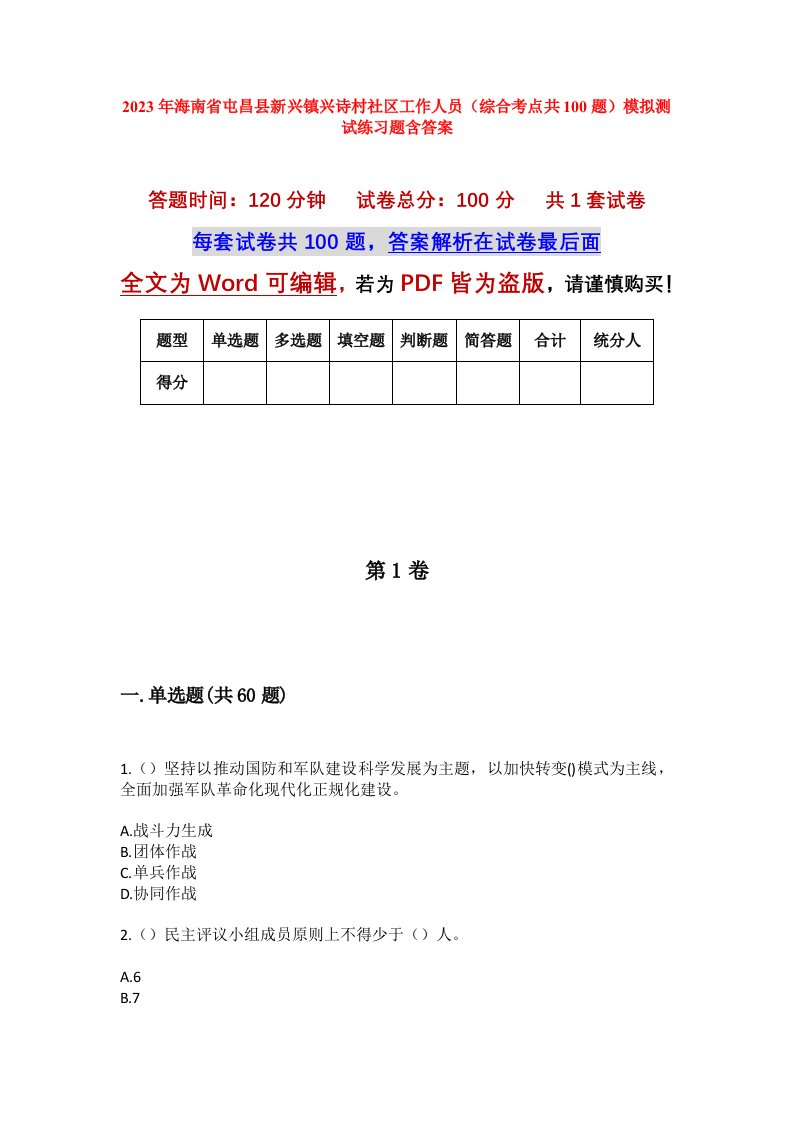 2023年海南省屯昌县新兴镇兴诗村社区工作人员（综合考点共100题）模拟测试练习题含答案

答题时间：120分钟　试卷总分：100分　共1套试卷

每套试卷共100题，答案解析在试卷最后面

全文为Word可编辑，若为PDF皆为盗版，请谨慎购买！

| 题型 | 单选题 | 多选题 | 填空题 | 判断题 | 简答题 | 合计 | 统分人 |
|---|---|---|---|---|---|---|---|
| 得分 | | | | | | | |

第1卷

一.单选题(共60题)

1.（）坚持以推动国防和军队建设科学发展为主题，以加快转变()模式为主线，全面加强军队革命化现代化正规化建设。

A.战斗力生成
B.团体作战
C.单兵作战
D.协同作战

2.（）民主评议小组成员原则上不得少于（）人。

A.6
B.7